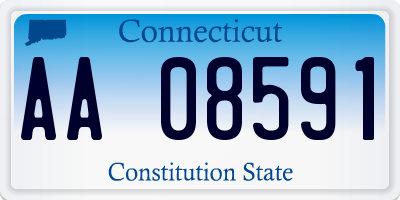 Connecticut

AA 08591

Constitution State